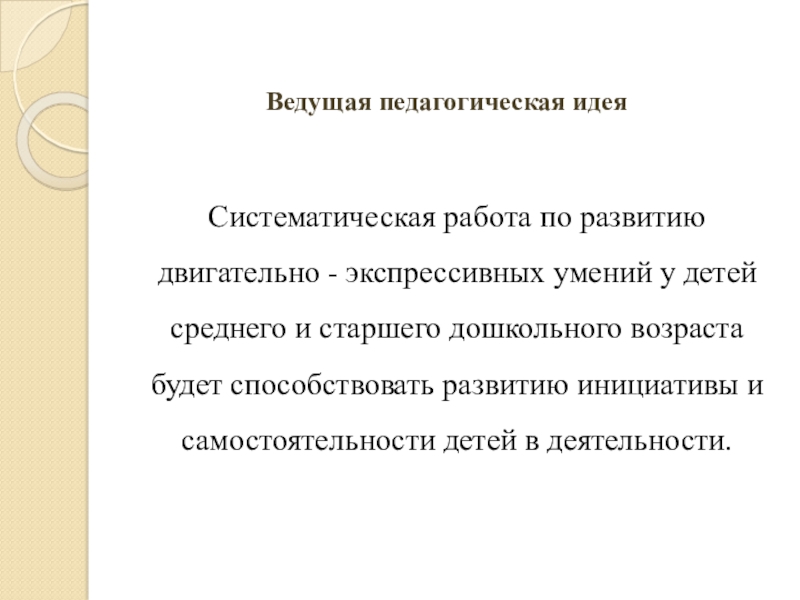 Ведущая педагогическая идея

Систематическая работа по развитию двигательно - экспрессивных умений у детей среднего и старшего дошкольного возраста будет способствовать развитию инициативы и самостоятельности детей в деятельности.